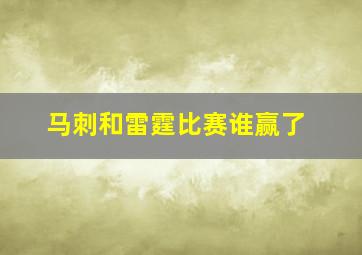 马刺和雷霆比赛谁赢了